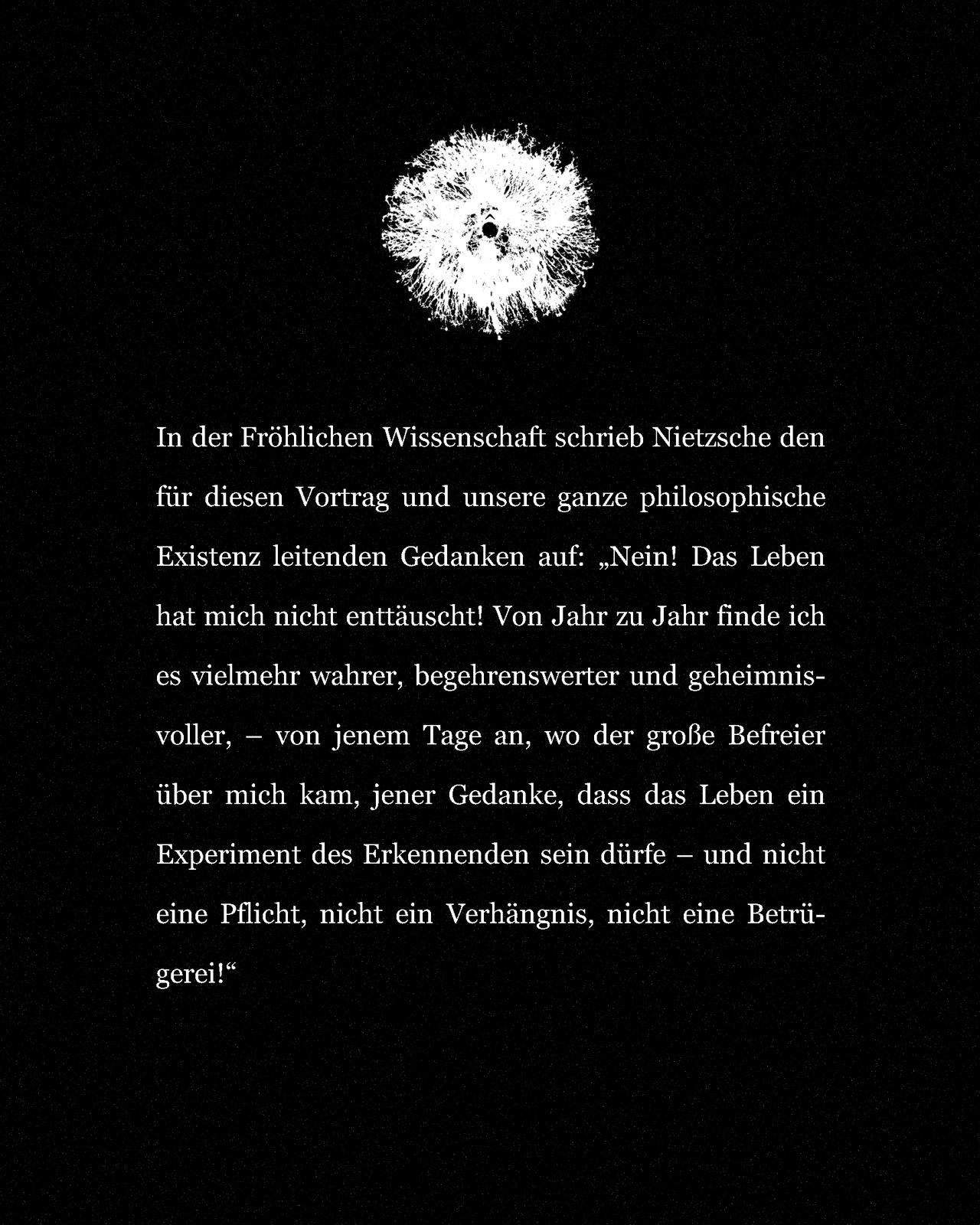 In der Fröhlichen Wissenschaft schrieb Nietzsche den für diesen Vortrag und unsere ganze philosophische Existenz leitenden Gedanken auf: „Nein! Das Leben hat mich nicht enttäuscht! Von Jahr zu Jahr finde ich es vielmehr wahrer, begehrenswerter und geheimnisvoller, – von jenem Tage an, wo der große Befreier über mich kam, jener Gedanke, dass das Leben ein Experiment des Erkennenden sein dürfe – und nicht eine Pflicht, nicht ein Verhängnis, nicht eine Betrügerei!“